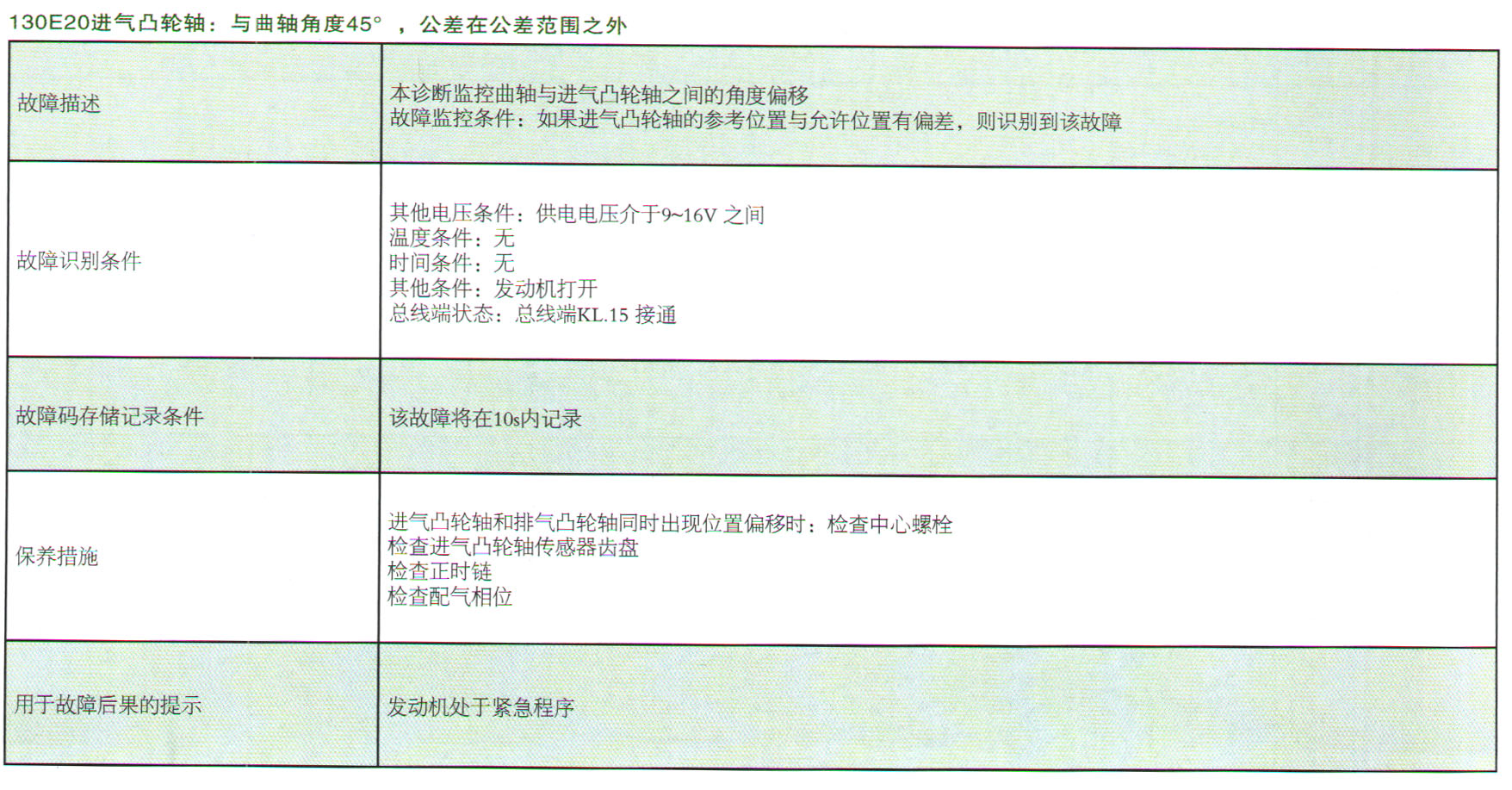 130E20进气凸轮轴：与曲轴角度45° ，公差在公差范围之外

| | |
|---|---|
| 故障描述 | 本诊断监控曲轴与进气凸轮轴之间的角度偏移<br>故障监控条件：如果进气凸轮轴的参考位置与允许位置有偏差，则识别到该故障 |
| 故障识别条件 | 其他电压条件：供电电压介于9~16V 之间<br>温度条件：无<br>时间条件：无<br>其他条件：发动机打开<br>总线端状态：总线端KL.15 接通 |
| 故障码存储记录条件 | 该故障将在10s内记录 |
| 保养措施 | 进气凸轮轴和排气凸轮轴同时出现位置偏移时：检查中心螺栓<br>检查进气凸轮轴传感器齿盘<br>检查正时链<br>检查配气相位 |
| 用于故障后果的提示 | 发动机处于紧急程序 |